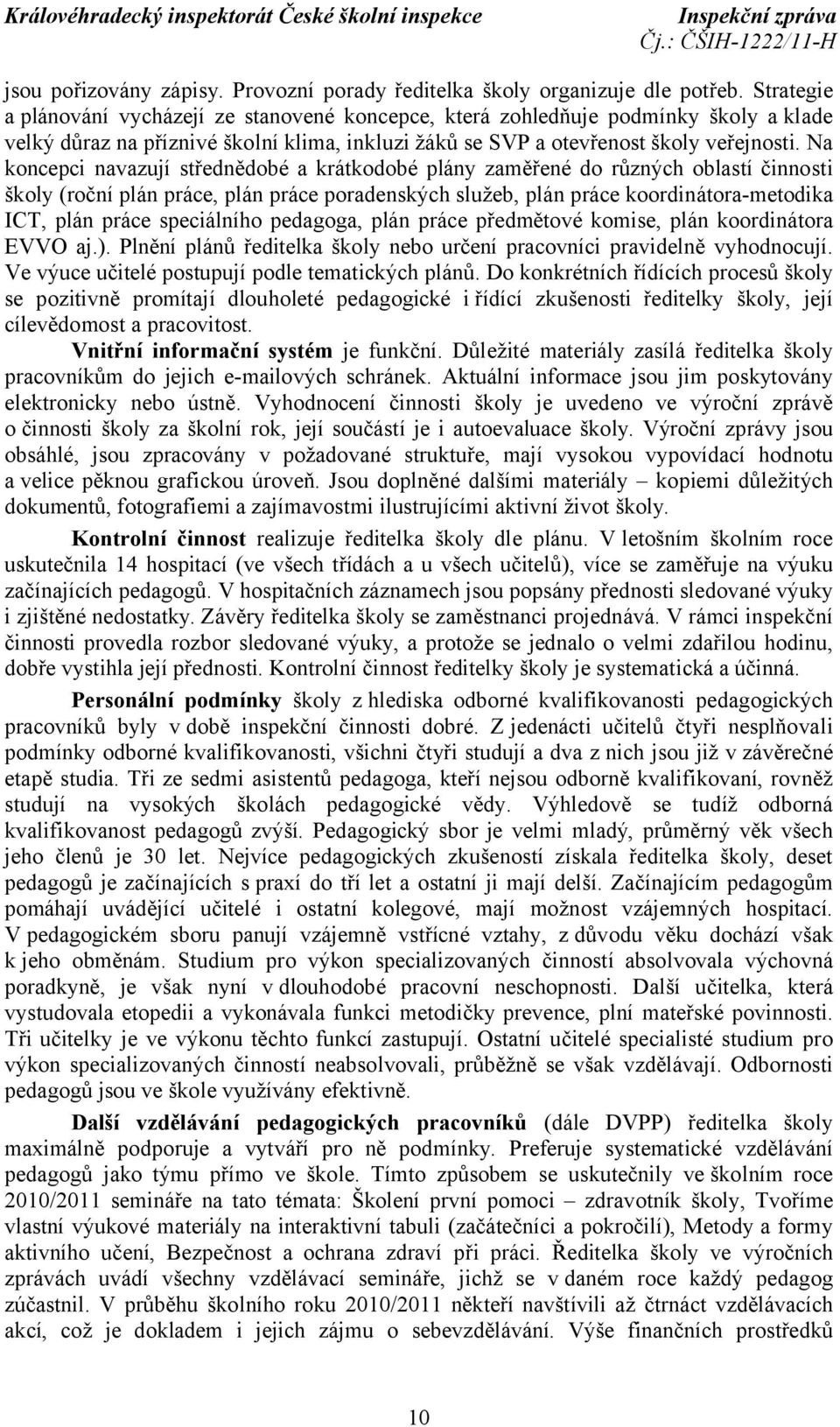 Královéhradecký inspektorát České školní inspekce
Inspekční zpráva
Čj.: ČŠIH-1222/11-H

jsou pořizovány zápisy. Provozní porady ředitelka školy organizuje dle potřeb. Strategie a plánování vycházejí ze stanovené koncepce, která zohledňuje podmínky školy a klade velký důraz na příznivé školní klima, inkluzi žáků se SVP a otevřenost školy veřejnosti. Na koncepci navazují střednědobé a krátkodobé plány zaměřené do různých oblastí činnosti školy (roční plán práce, plán práce poradenských služeb, plán práce koordinátora-metodika ICT, plán práce speciálního pedagoga, plán práce předmětové komise, plán koordinátora EVVO aj.). Plnění plánů ředitelka školy nebo určení pracovníci pravidelně vyhodnocují. Ve výuce učitelé postupují podle tematických plánů. Do konkrétních řídících procesů školy se pozitivně promítají dlouholeté pedagogické i řídící zkušenosti ředitelky školy, její cílevědomost a pracovitost.

Vnitřní informační systém je funkční. Důležité materiály zasílá ředitelka školy pracovníkům do jejich e-mailových schránek. Aktuální informace jsou jim poskytovány elektronicky nebo ústně. Vyhodnocení činnosti školy je uvedeno ve výroční zprávě o činnosti školy za školní rok, její součástí je i autoevaluace školy. Výroční zprávy jsou obsáhlé, jsou zpracovány v požadované struktuře, mají vysokou vypovídací hodnotu a velice pěknou grafickou úroveň. Jsou doplněné dalšími materiály – kopiemi důležitých dokumentů, fotografiemi a zajímavostmi ilustrujícími aktivní život školy.

Kontrolní činnost realizuje ředitelka školy dle plánu. V letošním školním roce uskutečnila 14 hospitací (ve všech třídách a u všech učitelů), více se zaměřuje na výuku začínajících pedagogů. V hospitačních záznamech jsou popsány přednosti sledované výuky i zjištěné nedostatky. Závěry ředitelka školy se zaměstnanci projednává. V rámci inspekční činnosti provedla rozbor sledované výuky, a protože se jednalo o velmi zdařilou hodinu, dobře vystihla její přednosti. Kontrolní činnost ředitelky školy je systematická a účinná.

Personální podmínky školy z hlediska odborné kvalifikovanosti pedagogických pracovníků byly v době inspekční činnosti dobré. Z jedenácti učitelů čtyři nesplňovali podmínky odborné kvalifikovanosti, všichni čtyři studují a dva z nich jsou již v závěrečné etapě studia. Tři ze sedmi asistentů pedagoga, kteří nejsou odborně kvalifikovaní, rovněž studují na vysokých školách pedagogické vědy. Výhledově se tudíž odborná kvalifikovanost pedagogů zvýší. Pedagogický sbor je velmi mladý, průměrný věk všech jeho členů je 30 let. Nejvíce pedagogických zkušeností získala ředitelka školy, deset pedagogů je začínajících s praxí do tří let a ostatní ji mají delší. Začínajícím pedagogům pomáhají uvádějící učitelé i ostatní kolegové, mají možnost vzájemných hospitací. V pedagogickém sboru panují vzájemně vstřícné vztahy, z důvodu věku dochází však k jeho obměnám. Studium pro výkon specializovaných činností absolvovala výchovná poradkyně, je však nyní v dlouhodobé pracovní neschopnosti. Další učitelka, která vystudovala etopedii a vykonávala funkci metodičky prevence, plní mateřské povinnosti. Tři učitelky je ve výkonu těchto funkcí zastupují. Ostatní učitelé specialisté studium pro výkon specializovaných činností neabsolvovali, průběžně se však vzdělávají. Odbornosti pedagogů jsou ve škole využívány efektivně.

Další vzdělávání pedagogických pracovníků (dále DVPP) ředitelka školy maximálně podporuje a vytváří pro ně podmínky. Preferuje systematické vzdělávání pedagogů jako týmu přímo ve škole. Tímto způsobem se uskutečnily ve školním roce 2010/2011 semináře na tato témata: Školení první pomoci – zdravotník školy, Tvoříme vlastní výukové materiály na interaktivní tabuli (začátečníci a pokročilí), Metody a formy aktivního učení, Bezpečnost a ochrana zdraví při práci. Ředitelka školy ve výročních zprávách uvádí všechny vzdělávací semináře, jichž se v daném roce každý pedagog zúčastnil. V průběhu školního roku 2010/2011 někteří navštívili až čtrnáct vzdělávacích akcí, což je dokladem i jejich zájmu o sebevzdělávání. Výše finančních prostředků

10